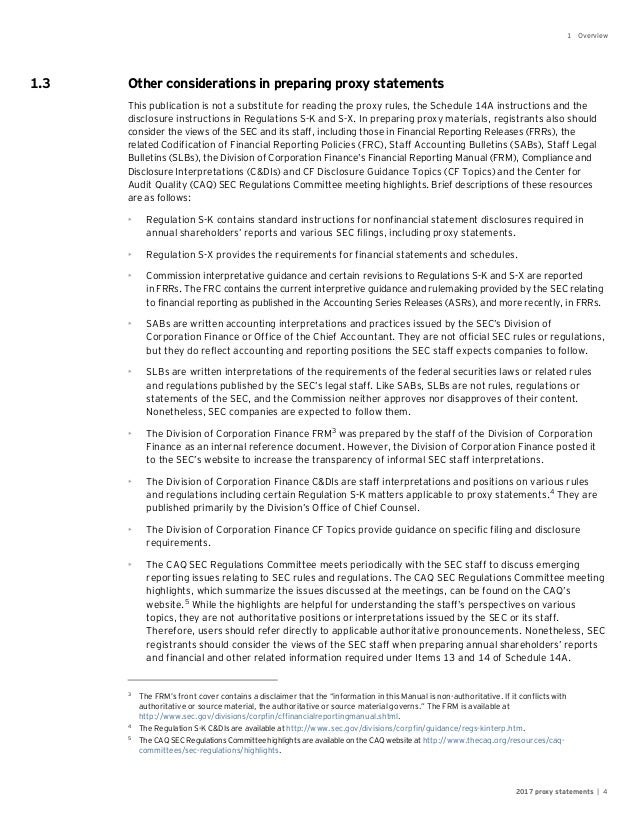 1 Overview

1.3 Other considerations in preparing proxy statements

This publication is not a substitute for reading the proxy rules, the Schedule 14A instructions and the disclosure instructions in Regulations S-K and S-X. In preparing proxy materials, registrants also should consider the views of the SEC and its staff, including those in Financial Reporting Releases (FRRs), the related Codification of Financial Reporting Policies (FRC), Staff Accounting Bulletins (SABs), Staff Legal Bulletins (SLBs), the Division of Corporation Finance's Financial Reporting Manual (FRM), Compliance and Disclosure Interpretations (C&DIs) and CF Disclosure Guidance Topics (CF Topics) and the Center for Audit Quality (CAQ) SEC Regulations Committee meeting highlights. Brief descriptions of these resources are as follows:

• Regulation S-K contains standard instructions for nonfinancial statement disclosures required in annual shareholders' reports and various SEC filings, including proxy statements.

• Regulation S-X provides the requirements for financial statements and schedules.

• Commission interpretative guidance and certain revisions to Regulations S-K and S-X are reported in FRRs. The FRC contains the current interpretive guidance and rulemaking provided by the SEC relating to financial reporting as published in the Accounting Series Releases (ASRs), and more recently, in FRRs.

• SABs are written accounting interpretations and practices issued by the SEC's Division of Corporation Finance or Office of the Chief Accountant. They are not official SEC rules or regulations, but they do reflect accounting and reporting positions the SEC staff expects companies to follow.

• SLBs are written interpretations of the requirements of the federal securities laws or related rules and regulations published by the SEC's legal staff. Like SABs, SLBs are not rules, regulations or statements of the SEC, and the Commission neither approves nor disapproves of their content. Nonetheless, SEC companies are expected to follow them.

• The Division of Corporation Finance FRM$^3$ was prepared by the staff of the Division of Corporation Finance as an internal reference document. However, the Division of Corporation Finance posted it to the SEC's website to increase the transparency of informal SEC staff interpretations.

• The Division of Corporation Finance C&DIs are staff interpretations and positions on various rules and regulations including certain Regulation S-K matters applicable to proxy statements.$^4$ They are published primarily by the Division's Office of Chief Counsel.

• The Division of Corporation Finance CF Topics provide guidance on specific filing and disclosure requirements.

• The CAQ SEC Regulations Committee meets periodically with the SEC staff to discuss emerging reporting issues relating to SEC rules and regulations. The CAQ SEC Regulations Committee meeting highlights, which summarize the issues discussed at the meetings, can be found on the CAQ's website.$^5$ While the highlights are helpful for understanding the staff's perspectives on various topics, they are not authoritative positions or interpretations issued by the SEC or its staff. Therefore, users should refer directly to applicable authoritative pronouncements. Nonetheless, SEC registrants should consider the views of the SEC staff when preparing annual shareholders' reports and financial and other related information required under Items 13 and 14 of Schedule 14A.

$^3$ The FRM's front cover contains a disclaimer that the "information in this Manual is non-authoritative. If it conflicts with authoritative or source material, the authoritative or source material governs." The FRM is available at http://www.sec.gov/divisions/corpfin/cffinancialreportingmanual.shtml.
$^4$ The Regulation S-K C&DIs are available at http://www.sec.gov/divisions/corpfin/guidance/regs-kinterp.htm.
$^5$ The CAQ SEC Regulations Committee highlights are available on the CAQ website at http://www.thecaq.org/resources/caq-committees/sec-regulations/highlights.

2017 proxy statements | 4